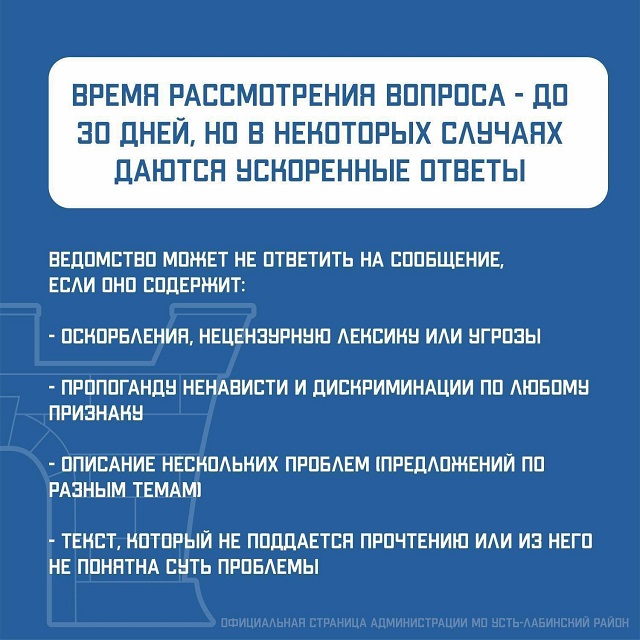 ВРЕМЯ РАССМОТРЕНИЯ ВОПРОСА - ДО 30 ДНЕЙ, НО В НЕКОТОРЫХ СЛУЧАЯХ ДАЮТСЯ УСКОРЕННЫЕ ОТВЕТЫ

ВЕДОМСТВО МОЖЕТ НЕ ОТВЕТИТЬ НА СООБЩЕНИЕ, ЕСЛИ ОНО СОДЕРЖИТ:

- ОСКОРБЛЕНИЯ, НЕЦЕНЗУРНУЮ ЛЕКСИКУ ИЛИ УГРОЗЫ

- ПРОПОГАНДУ НЕНАВИСТИ И ДИСКРИМИНАЦИИ ПО ЛЮБОМУ ПРИЗНАКУ

- ОПИСАНИЕ НЕСКОЛЬКИХ ПРОБЛЕМ (ПРЕДЛОЖЕНИЙ ПО РАЗНЫМ ТЕМАМ)

- ТЕКСТ, КОТОРЫЙ НЕ ПОДДАЕТСЯ ПРОЧТЕНИЮ ИЛИ ИЗ НЕГО НЕ ПОНЯТНА СУТЬ ПРОБЛЕМЫ

ОФИЦИАЛЬНАЯ СТРАНИЦА АДМИНИСТРАЦИИ МО УСТЬ-ЛАБИНСКИЙ РАЙОН